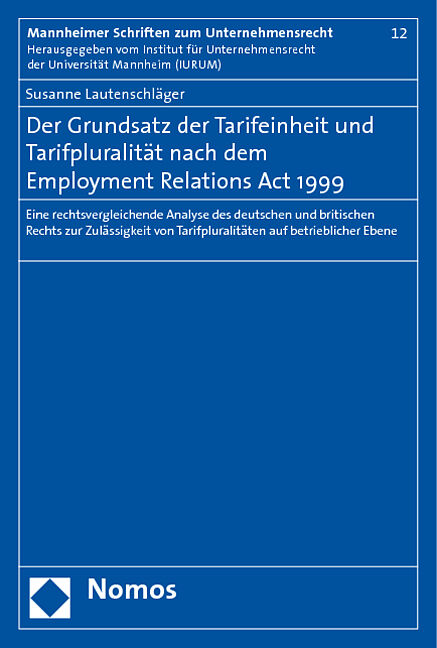 Mannheimer Schriften zum Unternehmensrecht
12
Herausgegeben vom Institut für Unternehmensrecht der Universität Mannheim (IURUM)

Susanne Lautenschläger

Der Grundsatz der Tarifeinheit und Tarifpluralität nach dem Employment Relations Act 1999

Eine rechtsvergleichende Analyse des deutschen und britischen Rechts zur Zulässigkeit von Tarifpluralitäten auf betrieblicher Ebene

Nomos